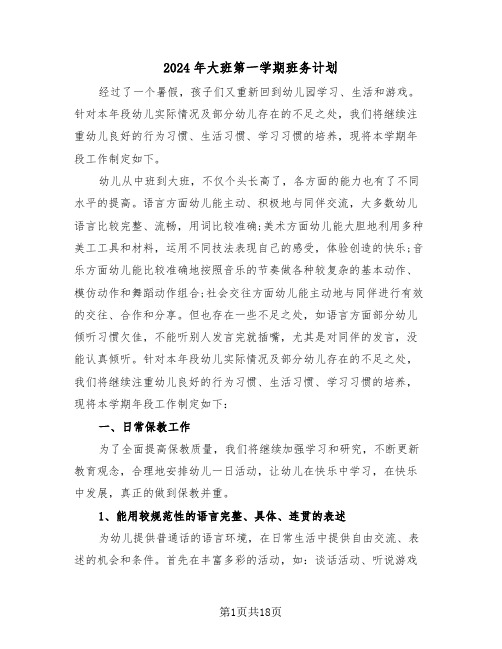 2024年大班第一学期班务计划

经过了一个暑假，孩子们又重新回到幼儿园学习、生活和游戏。针对本年段幼儿实际情况及部分幼儿存在的不足之处，我们将继续注重幼儿良好的行为习惯、生活习惯、学习习惯的培养，现将本学期年段工作制定如下。

幼儿从中班到大班，不仅个头长高了，各方面的能力也有了不同水平的提高。语言方面幼儿能主动、积极地与同伴交流，大多数幼儿语言比较完整、流畅，用词比较准确;美术方面幼儿能大胆地利用多种美工工具和材料，运用不同技法表现自己的感受，体验创造的快乐;音乐方面幼儿能比较准确地按照音乐的节奏做各种较复杂的基本动作、模仿动作和舞蹈动作组合;社会交往方面幼儿能主动地与同伴进行有效的交往、合作和分享。但也存在一些不足之处，如语言方面部分幼儿倾听习惯欠佳，不能听别人发言完就插嘴，尤其是对同伴的发言，没能认真倾听。针对本年段幼儿实际情况及部分幼儿存在的不足之处，我们将继续注重幼儿良好的行为习惯、生活习惯、学习习惯的培养，现将本学期年段工作制定如下:

一、日常保教工作

为了全面提高保教质量，我们将继续加强学习和研究，不断更新教育观念，合理地安排幼儿一日活动，让幼儿在快乐中学习，在快乐中发展，真正的做到保教并重。

1、能用较规范性的语言完整、具体、连贯的表述

为幼儿提供普通话的语言环境，在日常生活中提供自由交流、表述的机会和条件。首先在丰富多彩的活动，如：谈话活动、听说游戏

第1页共18页